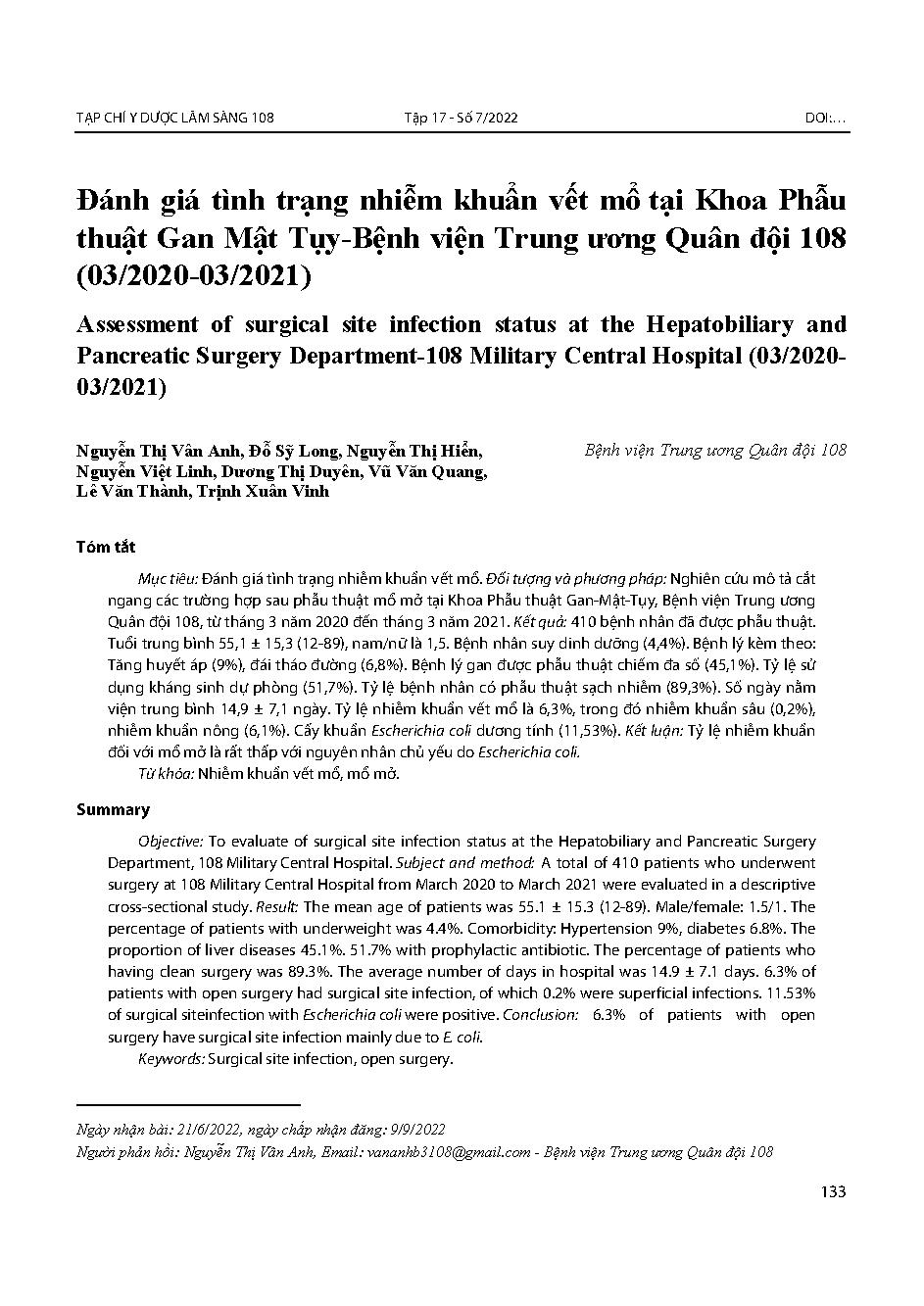 TẠP CHÍ Y DƯỢC LÂM SÀNG 108 Tập 17 - Số 7/2022 DOI:…

Đánh giá tình trạng nhiễm khuẩn vết mổ tại Khoa Phẫu thuật Gan Mật Tụy-Bệnh viện Trung ương Quân đội 108 (03/2020-03/2021)

Assessment of surgical site infection status at the Hepatobiliary and Pancreatic Surgery Department-108 Military Central Hospital (03/2020-03/2021)

Nguyễn Thị Vân Anh, Đỗ Sỹ Long, Nguyễn Thị Hiền, Nguyễn Việt Linh, Dương Thị Duyên, Vũ Văn Quang, Lê Văn Thành, Trịnh Xuân Vinh

Bệnh viện Trung ương Quân đội 108

Tóm tắt

Mục tiêu: Đánh giá tình trạng nhiễm khuẩn vết mổ. Đối tượng và phương pháp: Nghiên cứu mô tả cắt ngang các trường hợp sau phẫu thuật mổ mở tại Khoa Phẫu thuật Gan-Mật-Tụy, Bệnh viện Trung ương Quân đội 108, từ tháng 3 năm 2020 đến tháng 3 năm 2021. Kết quả: 410 bệnh nhân đã được phẫu thuật. Tuổi trung bình 55,1 ± 15,3 (12-89), nam/nữ là 1,5. Bệnh nhân suy dinh dưỡng (4,4%). Bệnh lý kèm theo: Tăng huyết áp (9%), đái tháo đường (6,8%). Bệnh lý gan được phẫu thuật chiếm đa số (45,1%). Tỷ lệ sử dụng kháng sinh dự phòng (51,7%). Tỷ lệ bệnh nhân có phẫu thuật sạch nhiễm (89,3%). Số ngày nằm viện trung bình 14,9 ± 7,1 ngày. Tỷ lệ nhiễm khuẩn vết mổ là 6,3%, trong đó nhiễm khuẩn sâu (0,2%), nhiễm khuẩn nông (6,1%). Cấy khuẩn Escherichia coli dương tính (11,53%). Kết luận: Tỷ lệ nhiễm khuẩn đối với mổ mở là rất thấp với nguyên nhân chủ yếu do Escherichia coli.

Từ khóa: Nhiễm khuẩn vết mổ, mổ mở.

Summary

Objective: To evaluate of surgical site infection status at the Hepatobiliary and Pancreatic Surgery Department, 108 Military Central Hospital. Subject and method: A total of 410 patients who underwent surgery at 108 Military Central Hospital from March 2020 to March 2021 were evaluated in a descriptive cross-sectional study. Result: The mean age of patients was 55.1 ± 15.3 (12-89). Male/female: 1.5/1. The percentage of patients with underweight was 4.4%. Comorbidity: Hypertension 9%, diabetes 6.8%. The proportion of liver diseases 45.1%. 51.7% with prophylactic antibiotic. The percentage of patients who having clean surgery was 89.3%. The average number of days in hospital was 14.9 ± 7.1 days. 6.3% of patients with open surgery had surgical site infection, of which 0.2% were superficial infections. 11.53% of surgical siteinfection with Escherichia coli were positive. Conclusion: 6.3% of patients with open surgery have surgical site infection mainly due to E. coli.

Keywords: Surgical site infection, open surgery.

Ngày nhận bài: 21/6/2022, ngày chấp nhận đăng: 9/9/2022
Người phản hồi: Nguyễn Thị Vân Anh, Email: vananhb3108@gmail.com - Bệnh viện Trung ương Quân đội 108

133